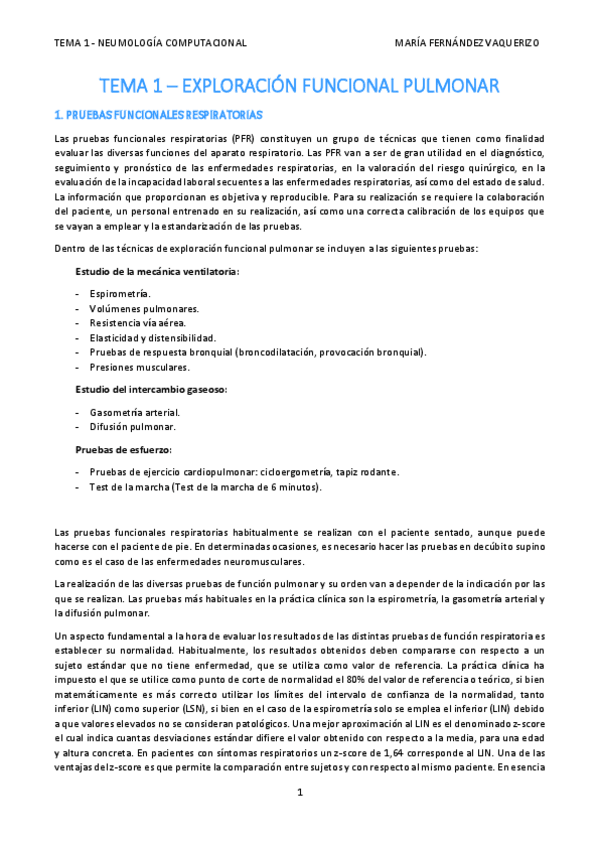 TEMA 1 - NEUMOLOGÍA COMPUTACIONAL

MARÍA FERNÁNDEZ VAQUERIZO

TEMA 1 – EXPLORACIÓN FUNCIONAL PULMONAR

1. PRUEBAS FUNCIONALES RESPIRATORIAS

Las pruebas funcionales respiratorias (PFR) constituyen un grupo de técnicas que tienen como finalidad evaluar las diversas funciones del aparato respiratorio. Las PFR van a ser de gran utilidad en el diagnóstico, seguimiento y pronóstico de las enfermedades respiratorias, en la valoración del riesgo quirúrgico, en la evaluación de la incapacidad laboral secuentes a las enfermedades respiratorias, así como del estado de salud. La información que proporcionan es objetiva y reproducible. Para su realización se requiere la colaboración del paciente, un personal entrenado en su realización, así como una correcta calibración de los equipos que se vayan a emplear y la estandarización de las pruebas.

Dentro de las técnicas de exploración funcional pulmonar se incluyen a las siguientes pruebas:

Estudio de la mecánica ventilatoria:

- Espirometría.
- Volúmenes pulmonares.
- Resistencia vía aérea.
- Elasticidad y distensibilidad.
- Pruebas de respuesta bronquial (broncodilatación, provocación bronquial).
- Presiones musculares.

Estudio del intercambio gaseoso:

- Gasometría arterial.
- Difusión pulmonar.

Pruebas de esfuerzo:

- Pruebas de ejercicio cardiopulmonar: cicloergometría, tapiz rodante.
- Test de la marcha (Test de la marcha de 6 minutos).

Las pruebas funcionales respiratorias habitualmente se realizan con el paciente sentado, aunque puede hacerse con el paciente de pie. En determinadas ocasiones, es necesario hacer las pruebas en decúbito supino como es el caso de las enfermedades neuromusculares.

La realización de las diversas pruebas de función pulmonar y su orden van a depender de la indicación por las que se realizan. Las pruebas más habituales en la práctica clínica son la espirometría, la gasometría arterial y la difusión pulmonar.

Un aspecto fundamental a la hora de evaluar los resultados de las distintas pruebas de función respiratoria es establecer su normalidad. Habitualmente, los resultados obtenidos deben compararse con respecto a un sujeto estándar que no tiene enfermedad, que se utiliza como valor de referencia. La práctica clínica ha impuesto el que se utilice como punto de corte de normalidad el 80% del valor de referencia o teórico, si bien matemáticamente es más correcto utilizar los límites del intervalo de confianza de la normalidad, tanto inferior (LIN) como superior (LSN), si bien en el caso de la espirometría solo se emplea el inferior (LIN) debido a que valores elevados no se consideran patológicos. Una mejor aproximación al LIN es el denominado z-score el cual indica cuantas desviaciones estándar difiere el valor obtenido con respecto a la media, para una edad y altura concreta. En pacientes con síntomas respiratorios un z-score de 1,64 corresponde al LIN. Una de las ventajas del z-score es que permite la comparación entre sujetos y con respecto al mismo paciente. En esencia

1